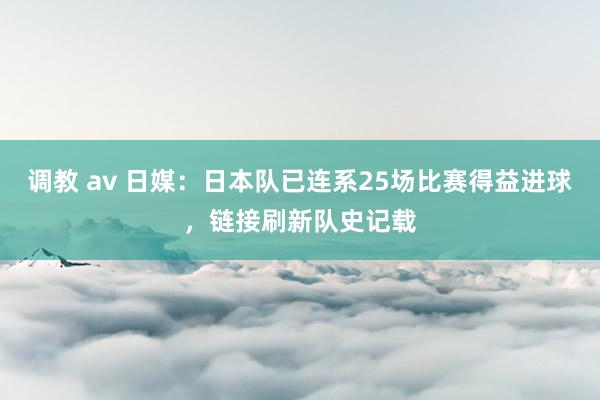 调教 av 日媒：日本队已连系25场比赛得益进球，链接刷新队史记载